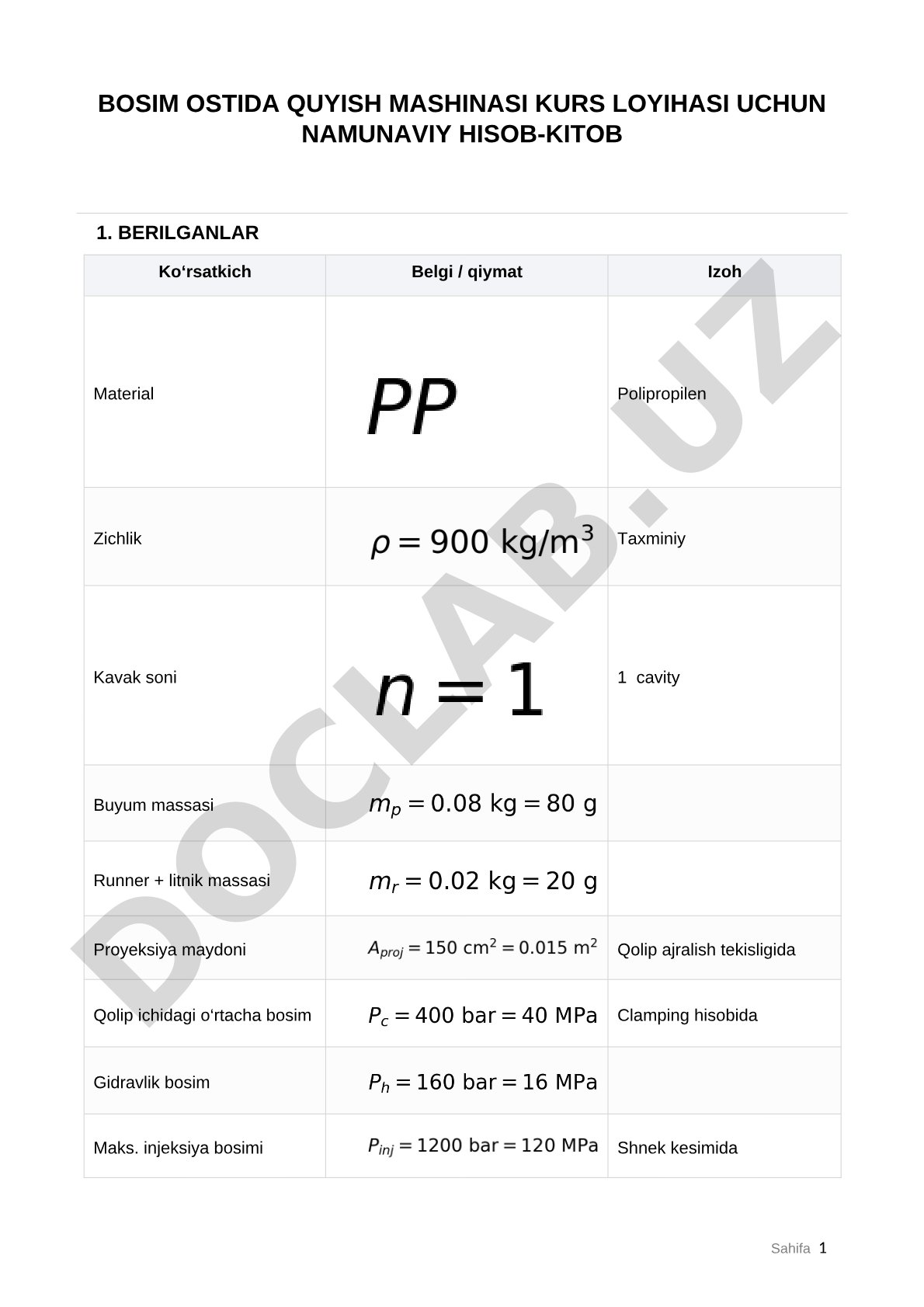 BOSIM OSTIDA QUYISH MASHINASI KURS LOYIHASI UCHUN NAMUNAVIY HISOB-KITOB

1. BERILGANLAR

| Ko‘rsatkich | Belgi / qiymat | Izoh |
|---|---|---|
| Material | $PP$ | Polipropilen |
| Zichlik | $\rho = 900\ \text{kg/m}^3$ | Taxminiy |
| Kavak soni | $n = 1$ | 1 cavity |
| Buyum massasi | $m_p = 0.08\ \text{kg} = 80\ \text{g}$ | |
| Runner + litnik massasi | $m_r = 0.02\ \text{kg} = 20\ \text{g}$ | |
| Proyeksiya maydoni | $A_{proj} = 150\ \text{cm}^2 = 0.015\ \text{m}^2$ | Qolip ajralish tekisligida |
| Qolip ichidagi o‘rtacha bosim | $P_c = 400\ \text{bar} = 40\ \text{MPa}$ | Clamping hisobida |
| Gidravlik bosim | $P_h = 160\ \text{bar} = 16\ \text{MPa}$ | |
| Maks. injeksiya bosimi | $P_{inj} = 1200\ \text{bar} = 120\ \text{MPa}$ | Shnek kesimida |

DOCLAB.UZ

Sahifa 1